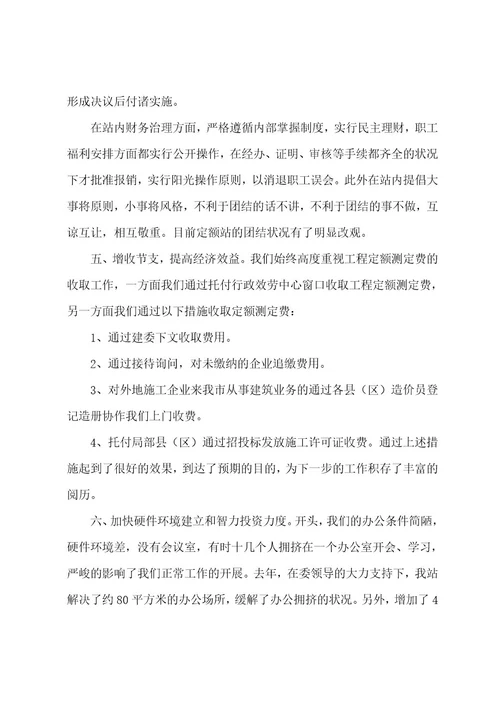 形成决议后付诸实施。

在站内财务治理方面，严格遵循内部掌握制度，实行民主理财，职工福利安排方面都实行公开操作，在经办、证明、审核等手续都齐全的状况下才批准报销，实行阳光操作原则，以消退职工误会。此外在站内提倡大事将原则，小事将风格，不利于团结的话不讲，不利于团结的事不做，互谅互让，相互敬重。目前定额站的团结状况有了明显改观。

五、增收节支，提高经济效益。我们始终高度重视工程定额测定费的收取工作，一方面我们通过托付行政效劳中心窗口收取工程定额测定费，另一方面我们通过以下措施收取定额测定费：

1、通过建委下文收取费用。

2、通过接待询问，对未缴纳的企业追缴费用。

3、对外地施工企业来我市从事建筑业务的通过各县（区）造价员登记造册协作我们上门收费。

4、托付局部县（区）通过招投标发放施工许可证收费。通过上述措施起到了很好的效果，到达了预期的目的，为下一步的工作积存了丰富的阅历。

六、加快硬件环境建立和智力投资力度。开头，我们的办公条件简陋，硬件环境差，没有会议室，有时十几个人拥挤在一个办公室开会、学习，严峻的影响了我们正常工作的开展。去年，在委领导的大力支持下，我站解决了约80平方米的办公场所，缓解了办公拥挤的状况。另外，增加了4